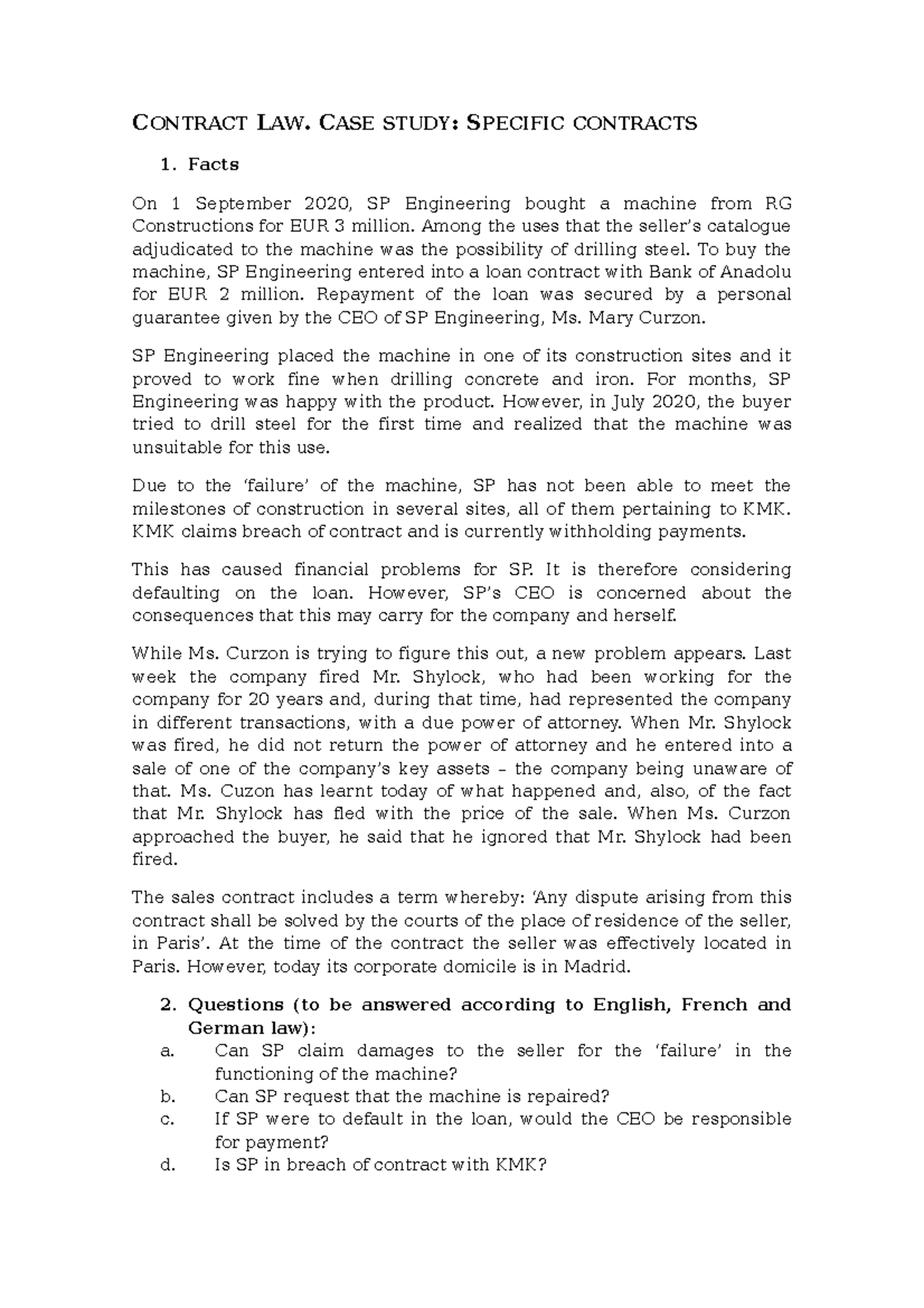 CONTRACT LAW. CASE STUDY: SPECIFIC CONTRACTS

1. Facts

On 1 September 2020, SP Engineering bought a machine from RG Constructions for EUR 3 million. Among the uses that the seller's catalogue adjudicated to the machine was the possibility of drilling steel. To buy the machine, SP Engineering entered into a loan contract with Bank of Anadolu for EUR 2 million. Repayment of the loan was secured by a personal guarantee given by the CEO of SP Engineering, Ms. Mary Curzon.

SP Engineering placed the machine in one of its construction sites and it proved to work fine when drilling concrete and iron. For months, SP Engineering was happy with the product. However, in July 2020, the buyer tried to drill steel for the first time and realized that the machine was unsuitable for this use.

Due to the 'failure' of the machine, SP has not been able to meet the milestones of construction in several sites, all of them pertaining to KMK. KMK claims breach of contract and is currently withholding payments.

This has caused financial problems for SP. It is therefore considering defaulting on the loan. However, SP's CEO is concerned about the consequences that this may carry for the company and herself.

While Ms. Curzon is trying to figure this out, a new problem appears. Last week the company fired Mr. Shylock, who had been working for the company for 20 years and, during that time, had represented the company in different transactions, with a due power of attorney. When Mr. Shylock was fired, he did not return the power of attorney and he entered into a sale of one of the company's key assets – the company being unaware of that. Ms. Cuzon has learnt today of what happened and, also, of the fact that Mr. Shylock has fled with the price of the sale. When Ms. Curzon approached the buyer, he said that he ignored that Mr. Shylock had been fired.

The sales contract includes a term whereby: 'Any dispute arising from this contract shall be solved by the courts of the place of residence of the seller, in Paris'. At the time of the contract the seller was effectively located in Paris. However, today its corporate domicile is in Madrid.

2. Questions (to be answered according to English, French and German law):
a. Can SP claim damages to the seller for the 'failure' in the functioning of the machine?
b. Can SP request that the machine is repaired?
c. If SP were to default in the loan, would the CEO be responsible for payment?
d. Is SP in breach of contract with KMK?